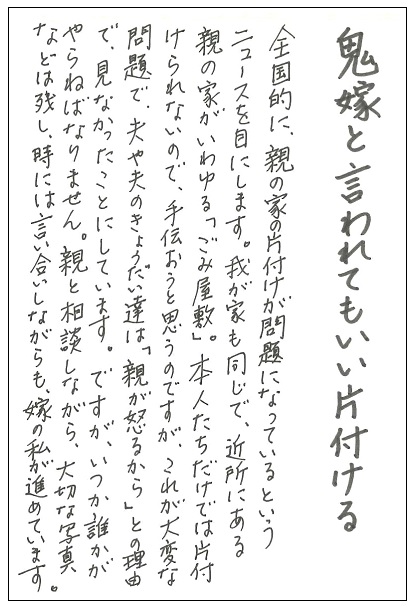 鬼嫁と言われてもいい片付ける

全国的に、親の家の片付けが問題になっているというニュースを目にします。我が家も同じで、近所にある親の家がいわゆる「ごみ屋敷」。本人たちだけでは片付けられないので、手伝おうと思うのですが、これが大変な問題で、夫や夫のきょうだい達は「親が怒るから」との理由で、見なかったことにしています。ですが、いつか誰かがやらねばなりません。親と相談しながら、大切な写真などは残し、時には言い合いしながらも、嫁の私が進めています。